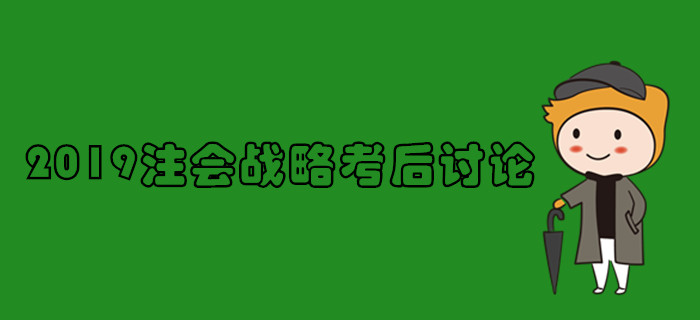 2019注会战略考后讨论